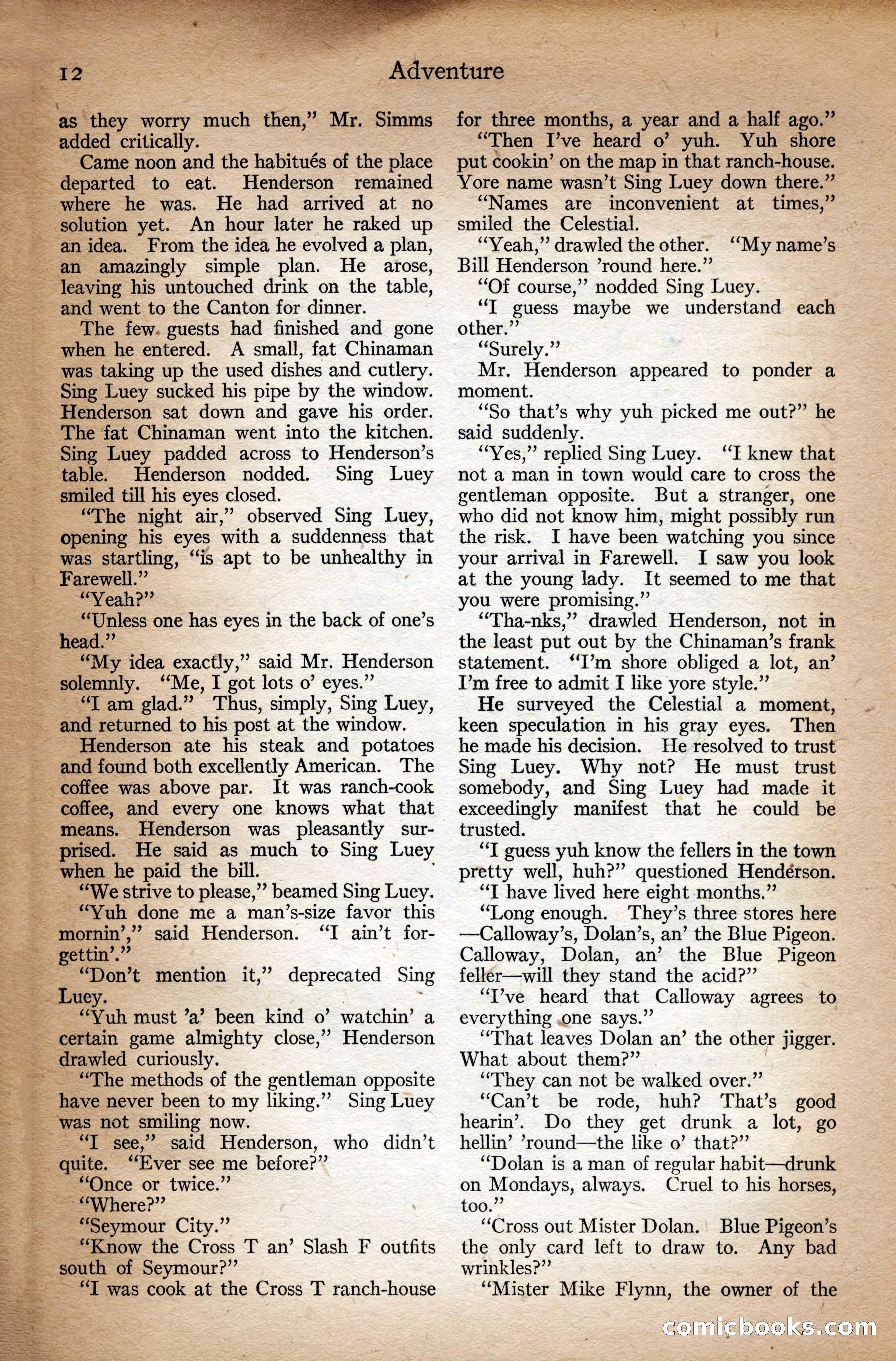 12 Adventure

as they worry much then," Mr. Simms added critically.

Came noon and the habitués of the place departed to eat. Henderson remained where he was. He had arrived at no solution yet. An hour later he raked up an idea. From the idea he evolved a plan, an amazingly simple plan. He arose, leaving his untouched drink on the table, and went to the Canton for dinner.

The few guests had finished and gone when he entered. A small, fat Chinaman was taking up the used dishes and cutlery. Sing Luey sucked his pipe by the window. Henderson sat down and gave his order. The fat Chinaman went into the kitchen. Sing Luey padded across to Henderson's table. Henderson nodded. Sing Luey smiled till his eyes closed.

"The night air," observed Sing Luey, opening his eyes with a suddenness that was startling, "is apt to be unhealthy in Farewell."

"Yeah?"

"Unless one has eyes in the back of one's head."

"My idea exactly," said Mr. Henderson solemnly. "Me, I got lots o' eyes."

"I am glad." Thus, simply, Sing Luey, and returned to his post at the window.

Henderson ate his steak and potatoes and found both excellently American. The coffee was above par. It was ranch-cook coffee, and every one knows what that means. Henderson was pleasantly surprised. He said as much to Sing Luey when he paid the bill.

"We strive to please," beamed Sing Luey.

"Yuh done me a man's-size favor this mornin'," said Henderson. "I ain't forgettin'."

"Don't mention it," deprecated Sing Luey.

"Yuh must 'a' been kind o' watchin' a certain game almighty close," Henderson drawled curiously.

"The methods of the gentleman opposite have never been to my liking." Sing Luey was not smiling now.

"I see," said Henderson, who didn't quite. "Ever see me before?"

"Once or twice."

"Where?"

"Seymour City."

"Know the Cross T an' Slash F outfits south of Seymour?"

"I was cook at the Cross T ranch-house for three months, a year and a half ago."

"Then I've heard o' yuh. Yuh shore put cookin' on the map in that ranch-house. Yore name wasn't Sing Luey down there."

"Names are inconvenient at times," smiled the Celestial.

"Yeah," drawled the other. "My name's Bill Henderson 'round here."

"Of course," nodded Sing Luey.

"I guess maybe we understand each other."

"Surely."

Mr. Henderson appeared to ponder a moment.

"So that's why yuh picked me out?" he said suddenly.

"Yes," replied Sing Luey. "I knew that not a man in town would care to cross the gentleman opposite. But a stranger, one who did not know him, might possibly run the risk. I have been watching you since your arrival in Farewell. I saw you look at the young lady. It seemed to me that you were promising."

"Tha-nks," drawled Henderson, not in the least put out by the Chinaman's frank statement. "I'm shore obliged a lot, an' I'm free to admit I like yore style."

He surveyed the Celestial a moment, keen speculation in his gray eyes. Then he made his decision. He resolved to trust Sing Luey. Why not? He must trust somebody, and Sing Luey had made it exceedingly manifest that he could be trusted.

"I guess yuh know the fellers in the town pretty well, huh?" questioned Henderson.

"I have lived here eight months."

"Long enough. They's three stores here—Calloway's, Dolan's, an' the Blue Pigeon. Calloway, Dolan, an' the Blue Pigeon feller—will they stand the acid?"

"I've heard that Calloway agrees to everything one says."

"That leaves Dolan an' the other jigger. What about them?"

"They can not be walked over."

"Can't be rode, huh? That's good hearin'. Do they get drunk a lot, go hellin' 'round—the like o' that?"

"Dolan is a man of regular habit—drunk on Mondays, always. Cruel to his horses, too."

"Cross out Mister Dolan. Blue Pigeon's the only card left to draw to. Any bad wrinkles?"

"Mister Mike Flynn, the owner of the

comicbooks.com